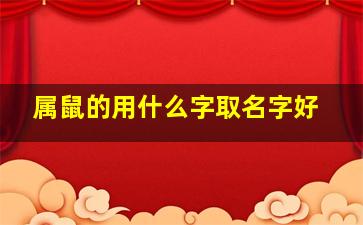 属鼠的用什么字取名字好